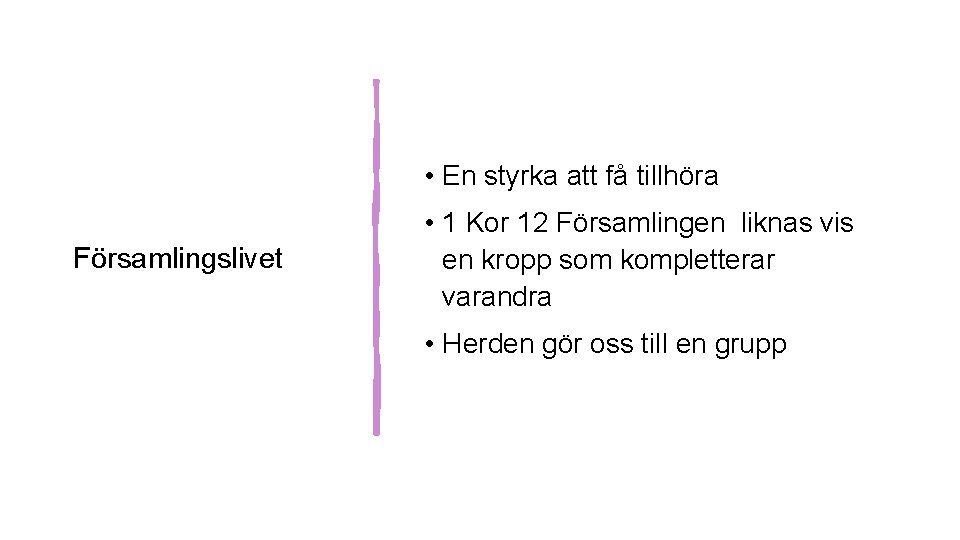 Församlingslivet

• En styrka att få tillhöra
• 1 Kor 12 Församlingen liknas vis en kropp som kompletterar varandra
• Herden gör oss till en grupp